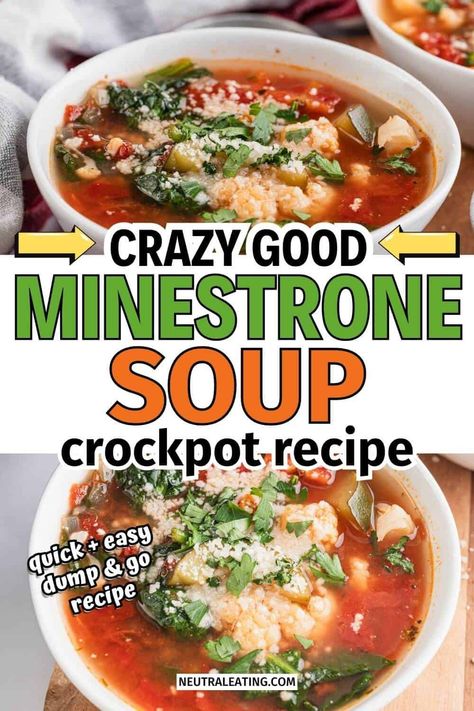 CRAZY GOOD
MINESTRONE
SOUP
crockpot recipe

quick + easy dump & go recipe

NEUTRALEATING.COM